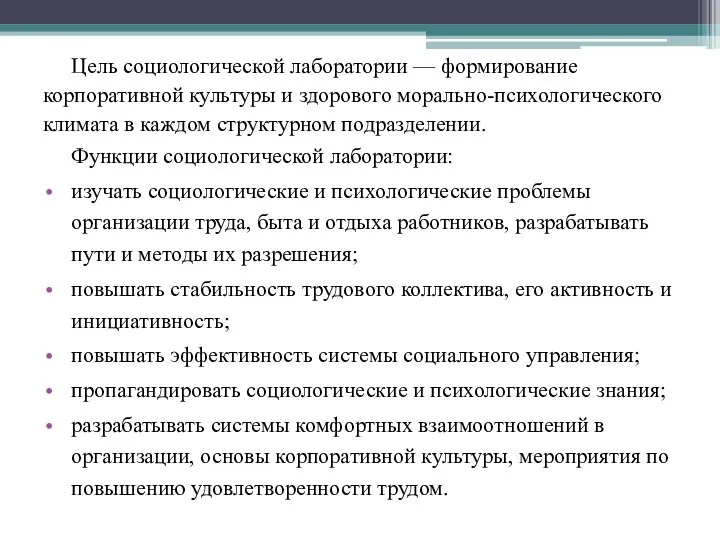 Цель социологической лаборатории — формирование корпоративной культуры и здорового морально-психологического климата в каждом структурном подразделении.

Функции социологической лаборатории:

• изучать социологические и психологические проблемы организации труда, быта и отдыха работников, разрабатывать пути и методы их разрешения;
• повышать стабильность трудового коллектива, его активность и инициативность;
• повышать эффективность системы социального управления;
• пропагандировать социологические и психологические знания;
• разрабатывать системы комфортных взаимоотношений в организации, основы корпоративной культуры, мероприятия по повышению удовлетворенности трудом.